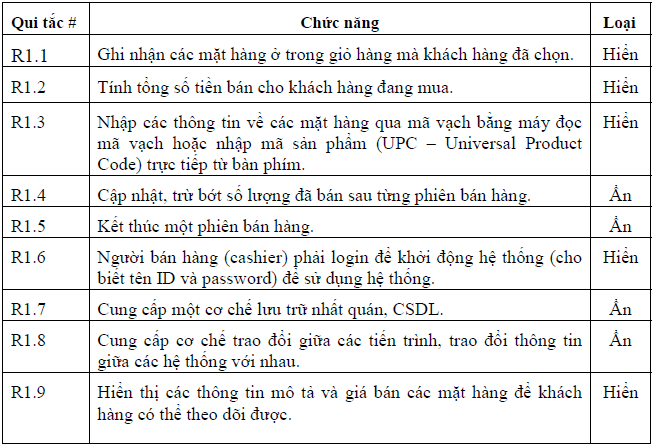 | Qui tắc # | Chức năng | Loại |
|---|---|---|
| R1.1 | Ghi nhận các mặt hàng ở trong giỏ hàng mà khách hàng đã chọn. | Hiển |
| R1.2 | Tính tổng số tiền bán cho khách hàng đang mua. | Hiển |
| R1.3 | Nhập các thông tin về các mặt hàng qua mã vạch bằng máy đọc mã vạch hoặc nhập mã sản phẩm (UPC – Universal Product Code) trực tiếp từ bàn phím. | Hiển |
| R1.4 | Cập nhật, trừ bớt số lượng đã bán sau từng phiên bán hàng. | Ẩn |
| R1.5 | Kết thúc một phiên bán hàng. | Ẩn |
| R1.6 | Người bán hàng (cashier) phải login để khởi động hệ thống (cho biết tên ID và password) để sử dụng hệ thống. | Hiển |
| R1.7 | Cung cấp một cơ chế lưu trữ nhất quán, CSDL. | Ẩn |
| R1.8 | Cung cấp cơ chế trao đổi giữa các tiến trình, trao đổi thông tin giữa các hệ thống với nhau. | Ẩn |
| R1.9 | Hiển thị các thông tin mô tả và giá bán các mặt hàng để khách hàng có thể theo dõi được. | Hiển |